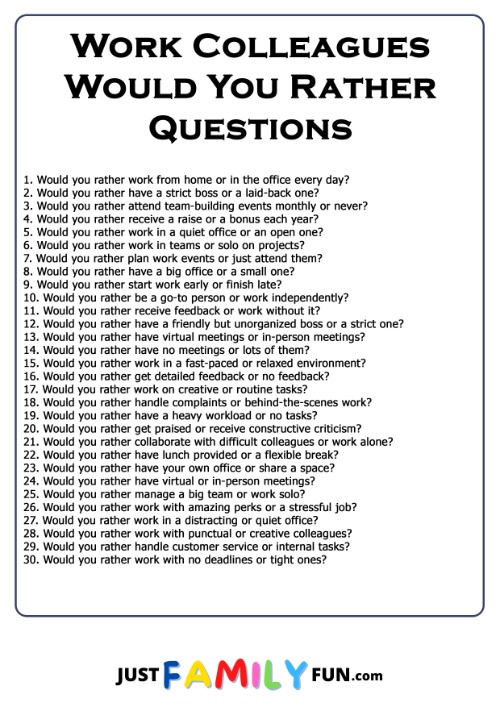 Work Colleagues Would You Rather Questions

1. Would you rather work from home or in the office every day?
2. Would you rather have a strict boss or a laid-back one?
3. Would you rather attend team-building events monthly or never?
4. Would you rather receive a raise or a bonus each year?
5. Would you rather work in a quiet office or an open one?
6. Would you rather work in teams or solo on projects?
7. Would you rather plan work events or just attend them?
8. Would you rather have a big office or a small one?
9. Would you rather start work early or finish late?
10. Would you rather be a go-to person or work independently?
11. Would you rather receive feedback or work without it?
12. Would you rather have a friendly but unorganized boss or a strict one?
13. Would you rather have virtual meetings or in-person meetings?
14. Would you rather have no meetings or lots of them?
15. Would you rather work in a fast-paced or relaxed environment?
16. Would you rather get detailed feedback or no feedback?
17. Would you rather work on creative or routine tasks?
18. Would you rather handle complaints or behind-the-scenes work?
19. Would you rather have a heavy workload or no tasks?
20. Would you rather get praised or receive constructive criticism?
21. Would you rather collaborate with difficult colleagues or work alone?
22. Would you rather have lunch provided or a flexible break?
23. Would you rather have your own office or share a space?
24. Would you rather have virtual or in-person meetings?
25. Would you rather manage a big team or work solo?
26. Would you rather work with amazing perks or a stressful job?
27. Would you rather work in a distracting or quiet office?
28. Would you rather work with punctual or creative colleagues?
29. Would you rather handle customer service or internal tasks?
30. Would you rather work with no deadlines or tight ones?

JUST FAMILY FUN.com